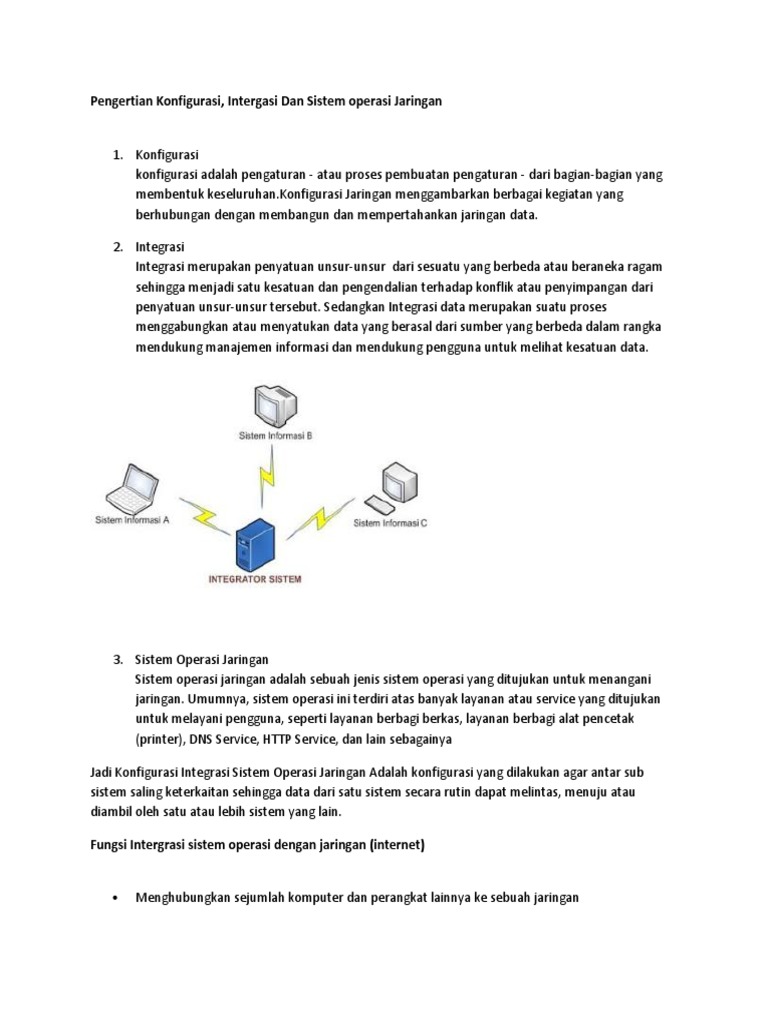 Pengertian Konfigurasi, Intergasi Dan Sistem operasi Jaringan

1. Konfigurasi
konfigurasi adalah pengaturan - atau proses pembuatan pengaturan - dari bagian-bagian yang membentuk keseluruhan.Konfigurasi Jaringan menggambarkan berbagai kegiatan yang berhubungan dengan membangun dan mempertahankan jaringan data.

2. Integrasi
Integrasi merupakan penyatuan unsur-unsur dari sesuatu yang berbeda atau beraneka ragam sehingga menjadi satu kesatuan dan pengendalian terhadap konflik atau penyimpangan dari penyatuan unsur-unsur tersebut. Sedangkan Integrasi data merupakan suatu proses menggabungkan atau menyatukan data yang berasal dari sumber yang berbeda dalam rangka mendukung manajemen informasi dan mendukung pengguna untuk melihat kesatuan data.

Sistem Informasi B
Sistem Informasi A
Sistem Informasi C
INTEGRATOR SISTEM

3. Sistem Operasi Jaringan
Sistem operasi jaringan adalah sebuah jenis sistem operasi yang ditujukan untuk menangani jaringan. Umumnya, sistem operasi ini terdiri atas banyak layanan atau service yang ditujukan untuk melayani pengguna, seperti layanan berbagi berkas, layanan berbagi alat pencetak (printer), DNS Service, HTTP Service, dan lain sebagainya

Jadi Konfigurasi Integrasi Sistem Operasi Jaringan Adalah konfigurasi yang dilakukan agar antar sub sistem saling keterkaitan sehingga data dari satu sistem secara rutin dapat melintas, menuju atau diambil oleh satu atau lebih sistem yang lain.

Fungsi Intergrasi sistem operasi dengan jaringan (internet)

• Menghubungkan sejumlah komputer dan perangkat lainnya ke sebuah jaringan